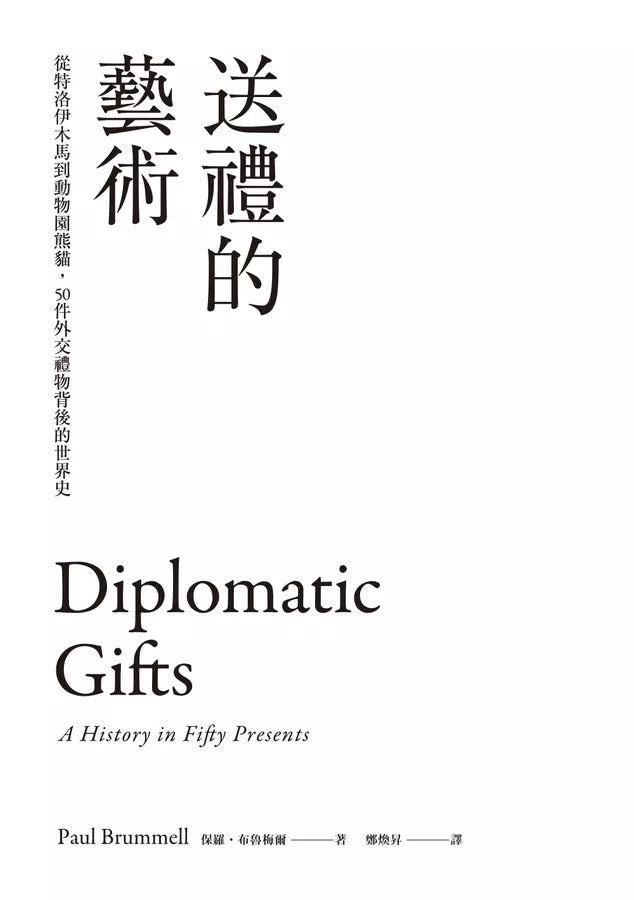 送禮的藝術

從特洛伊木馬到動物園熊貓，50件外交禮物背後的世界史

Diplomatic Gifts

A History in Fifty Presents

Paul Brummell 保羅・布魯梅爾——著 鄭煥昇——譯